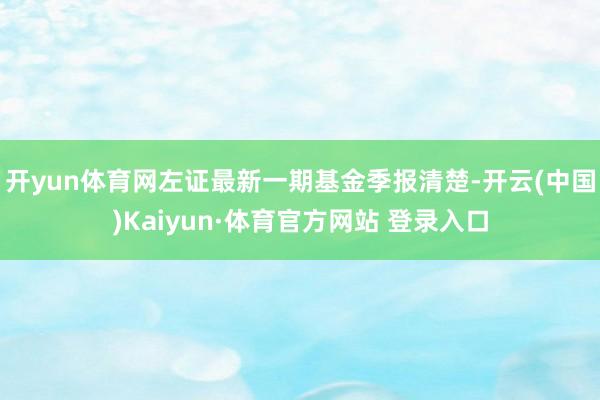 开yun体育网左证最新一期基金季报清楚-开云(中国)Kaiyun·体育官方网站 登录入口